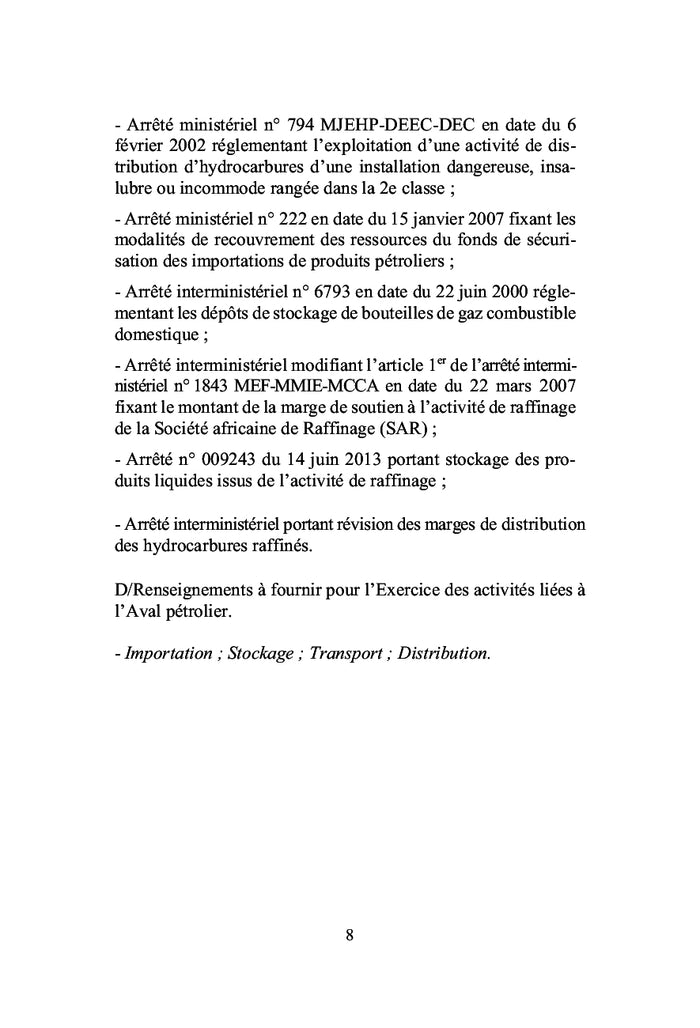 - Arrêté ministériel n° 794 MJEHP-DEEC-DEC en date du 6 février 2002 réglementant l'exploitation d'une activité de distribution d'hydrocarbures d'une installation dangereuse, insalubre ou incommode rangée dans la 2e classe ;

- Arrêté ministériel n° 222 en date du 15 janvier 2007 fixant les modalités de recouvrement des ressources du fonds de sécurisation des importations de produits pétroliers ;

- Arrêté interministériel n° 6793 en date du 22 juin 2000 réglementant les dépôts de stockage de bouteilles de gaz combustible domestique ;

- Arrêté interministériel modifiant l'article 1$^{er}$ de l'arrêté interministériel n° 1843 MEF-MMIE-MCCA en date du 22 mars 2007 fixant le montant de la marge de soutien à l'activité de raffinage de la Société africaine de Raffinage (SAR) ;

- Arrêté n° 009243 du 14 juin 2013 portant stockage des produits liquides issus de l'activité de raffinage ;

- Arrêté interministériel portant révision des marges de distribution des hydrocarbures raffinés.

D/Renseignements à fournir pour l'Exercice des activités liées à l'Aval pétrolier.

- Importation ; Stockage ; Transport ; Distribution.

8